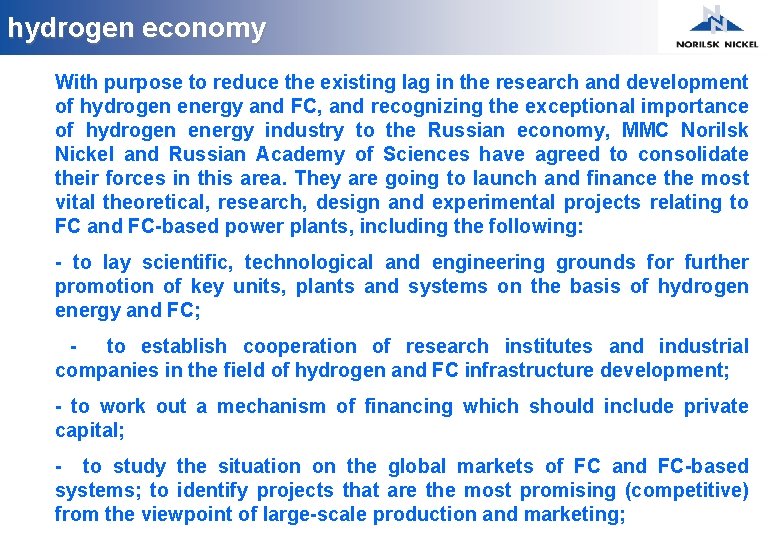 hydrogen economy

NORILSK NICKEL

With purpose to reduce the existing lag in the research and development of hydrogen energy and FC, and recognizing the exceptional importance of hydrogen energy industry to the Russian economy, MMC Norilsk Nickel and Russian Academy of Sciences have agreed to consolidate their forces in this area. They are going to launch and finance the most vital theoretical, research, design and experimental projects relating to FC and FC-based power plants, including the following:

- to lay scientific, technological and engineering grounds for further promotion of key units, plants and systems on the basis of hydrogen energy and FC;

- to establish cooperation of research institutes and industrial companies in the field of hydrogen and FC infrastructure development;

- to work out a mechanism of financing which should include private capital;

- to study the situation on the global markets of FC and FC-based systems; to identify projects that are the most promising (competitive) from the viewpoint of large-scale production and marketing;